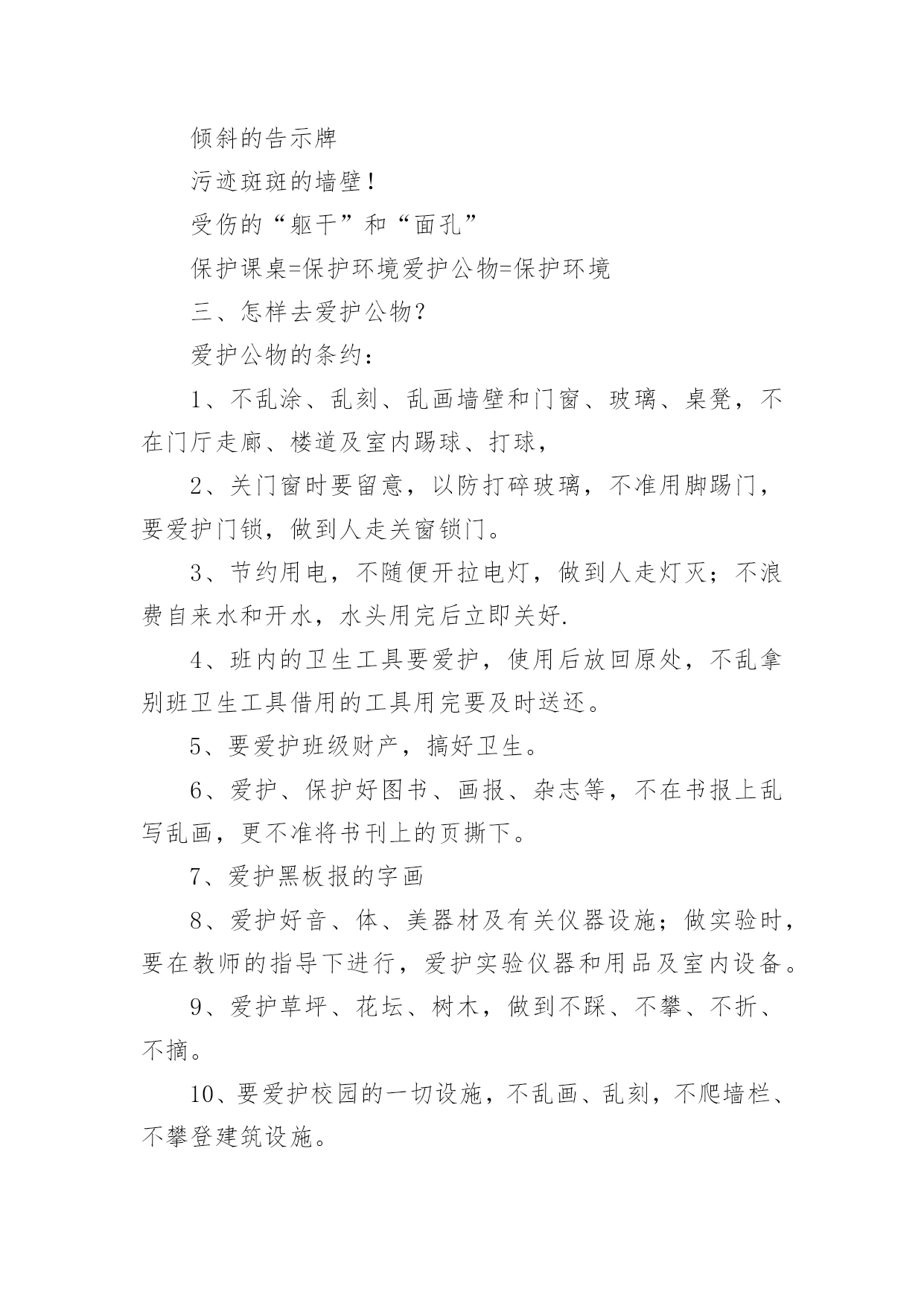 倾斜的告示牌

污迹斑斑的墙壁！

受伤的“躯干”和“面孔”

保护课桌=保护环境爱护公物=保护环境

三、怎样去爱护公物？

爱护公物的条约：

1、不乱涂、乱刻、乱画墙壁和门窗、玻璃、桌凳，不在门厅走廊、楼道及室内踢球、打球，

2、关门窗时要留意，以防打碎玻璃，不准用脚踢门，要爱护门锁，做到人走关窗锁门。

3、节约用电，不随便开拉电灯，做到人走灯灭；不浪费自来水和开水，水头用完后立即关好.

4、班内的卫生工具要爱护，使用后放回原处，不乱拿别班卫生工具借用的工具用完要及时送还。

5、要爱护班级财产，搞好卫生。

6、爱护、保护好图书、画报、杂志等，不在书报上乱写乱画，更不准将书刊上的页撕下。

7、爱护黑板报的字画

8、爱护好音、体、美器材及有关仪器设施；做实验时，要在教师的指导下进行，爱护实验仪器和用品及室内设备。

9、爱护草坪、花坛、树木，做到不踩、不攀、不折、不摘。

10、要爱护校园的一切设施，不乱画、乱刻，不爬墙栏、不攀登建筑设施。